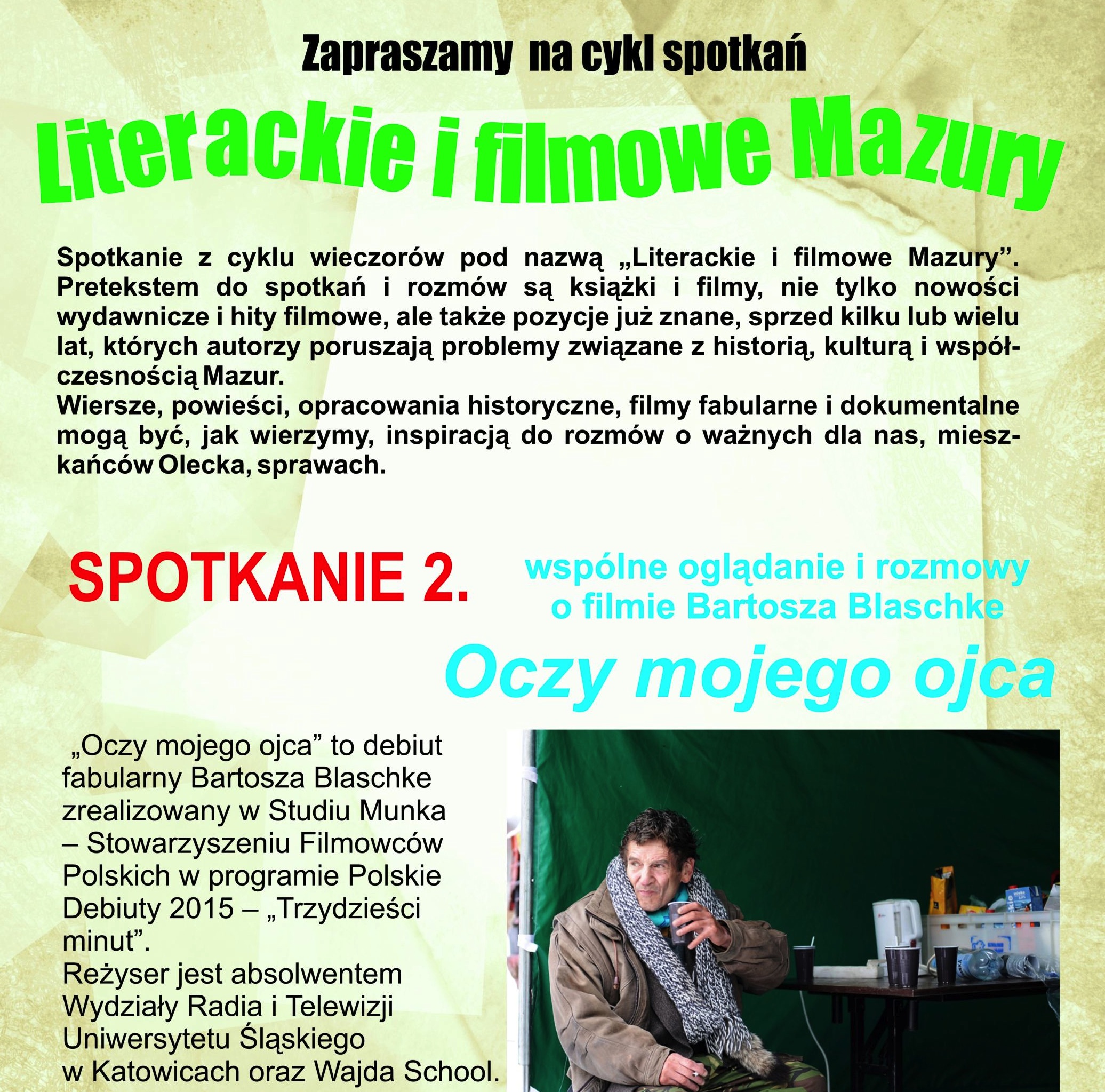 Zapraszamy na cykl spotkań

Literackie i filmowe Mazury

Spotkanie z cyklu wieczorów pod nazwą „Literackie i filmowe Mazury”. Pretekstem do spotkań i rozmów są książki i filmy, nie tylko nowości wydawnicze i hity filmowe, ale także pozycje już znane, sprzed kilku lub wielu lat, których autorzy poruszają problemy związane z historią, kulturą i współczesnością Mazur.
Wiersze, powieści, opracowania historyczne, filmy fabularne i dokumentalne mogą być, jak wierzymy, inspiracją do rozmów o ważnych dla nas, mieszkańców Olecka, sprawach.

SPOTKANIE 2.

wspólne oglądanie i rozmowy o filmie Bartosza Blaschke

Oczy mojego ojca

„Oczy mojego ojca” to debiut fabularny Bartosza Blaschke zrealizowany w Studiu Munka – Stowarzyszeniu Filmowców Polskich w programie Polskie Debiuty 2015 – „Trzydzieści minut”.
Reżyser jest absolwentem Wydziały Radia i Telewizji Uniwersytetu Śląskiego w Katowicach oraz Wajda School.